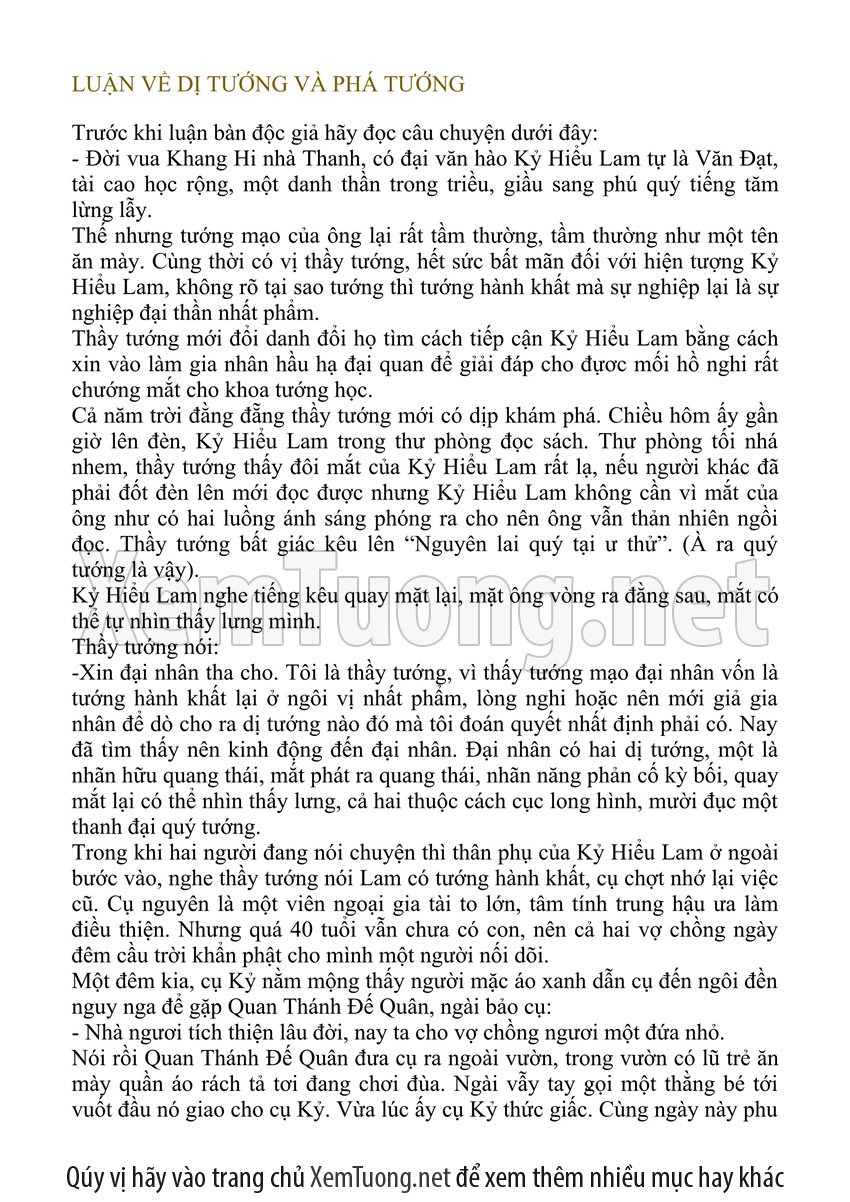 LUẬN VỀ DỊ TƯỚNG VÀ PHÁ TƯỚNG

Trước khi luận bàn độc giả hãy đọc câu chuyện dưới đây:
- Đời vua Khang Hi nhà Thanh, có đại văn hào Kỷ Hiểu Lam tự là Văn Đạt, tài cao học rộng, một danh thần trong triều, giầu sang phú quý tiếng tăm lừng lẫy.
Thế nhưng tướng mạo của ông lại rất tầm thường, tầm thường như một tên ăn mày. Cùng thời có vị thầy tướng, hết sức bất mãn đối với hiện tượng Kỷ Hiểu Lam, không rõ tại sao tướng thì tướng hành khất mà sự nghiệp lại là sự nghiệp đại thần nhất phẩm.
Thầy tướng mới đổi danh đổi họ tìm cách tiếp cận Kỷ Hiểu Lam bằng cách xin vào làm gia nhân hầu hạ đại quan để giải đáp cho được mối hồ nghi rất chướng mắt cho khoa tướng học.
Cả năm trời đằng đẵng thầy tướng mới có dịp khám phá. Chiều hôm ấy gần giờ lên đèn, Kỷ Hiểu Lam trong thư phòng đọc sách. Thư phòng tối nhá nhem, thầy tướng thấy đôi mắt của Kỷ Hiểu Lam rất lạ, nếu người khác đã phải đốt đèn lên mới đọc được nhưng Kỷ Hiểu Lam không cần vì mắt của ông như có hai luồng ánh sáng phóng ra cho nên ông vẫn thản nhiên ngồi đọc. Thầy tướng bất giác kêu lên “Nguyên lai quý tại ư thử”. (À ra quý tướng là vậy).
Kỷ Hiểu Lam nghe tiếng kêu quay mặt lại, mặt ông vòng ra đằng sau, mắt có thể tự nhìn thấy lưng mình.
Thầy tướng nói:
-Xin đại nhân tha cho. Tôi là thầy tướng, vì thấy tướng mạo đại nhân vốn là tướng hành khất lại ở ngôi vị nhất phẩm, lòng nghi hoặc nên mới giả gia nhân để dò cho ra dị tướng nào đó mà tôi đoán quyết nhất định phải có. Nay đã tìm thấy nên kinh động đến đại nhân. Đại nhân có hai dị tướng, một là nhãn hữu quang thái, mắt phát ra quang thái, nhãn năng phản cố kỳ bối, quay mắt lại có thể nhìn thấy lưng, cả hai thuộc cách cục long hình, mười đục một thanh đại quý tướng.
Trong khi hai người đang nói chuyện thì thân phụ của Kỷ Hiểu Lam ở ngoài bước vào, nghe thầy tướng nói Lam có tướng hành khất, cụ chợt nhớ lại việc cũ. Cụ nguyên là một viên ngoại gia tài to lớn, tâm tính trung hậu ưa làm điều thiện. Nhưng quá 40 tuổi vẫn chưa có con, nên cả hai vợ chồng ngày đêm cầu trời khẩn phật cho mình một người nối dõi.
Một đêm kia, cụ Kỷ nằm mộng thấy người mặc áo xanh dẫn cụ đến ngôi đền nguy nga để gặp Quan Thánh Đế Quân, ngài bảo cụ:
- Nhà ngươi tích thiện lâu đời, nay ta cho vợ chồng ngươi một đứa nhỏ.
Nói rồi Quan Thánh Đế Quân đưa cụ ra ngoài vườn, trong vườn có lũ trẻ ăn mày quần áo rách tả tơi đang chơi đùa. Ngài vẫy tay gọi một thằng bé tới vuốt đầu nó giao cho cụ Kỷ. Vừa lúc ấy cụ Kỷ thức giấc. Cùng ngày này phu

XemTuong.net

Qúy vị hãy vào trang chủ XemTuong.net để xem thêm nhiều mục hay khác